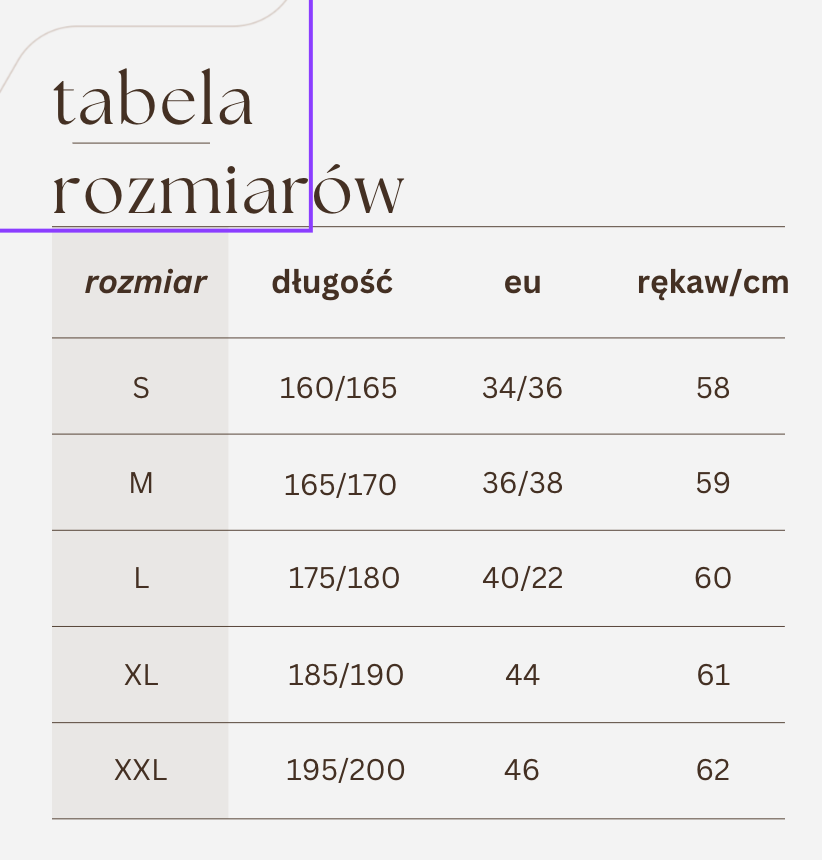 tabela rozmiarów

| rozmiar | długość | eu | rękaw/cm |
|---|---|---|---|
| S | 160/165 | 34/36 | 58 |
| M | 165/170 | 36/38 | 59 |
| L | 175/180 | 40/22 | 60 |
| XL | 185/190 | 44 | 61 |
| XXL | 195/200 | 46 | 62 |